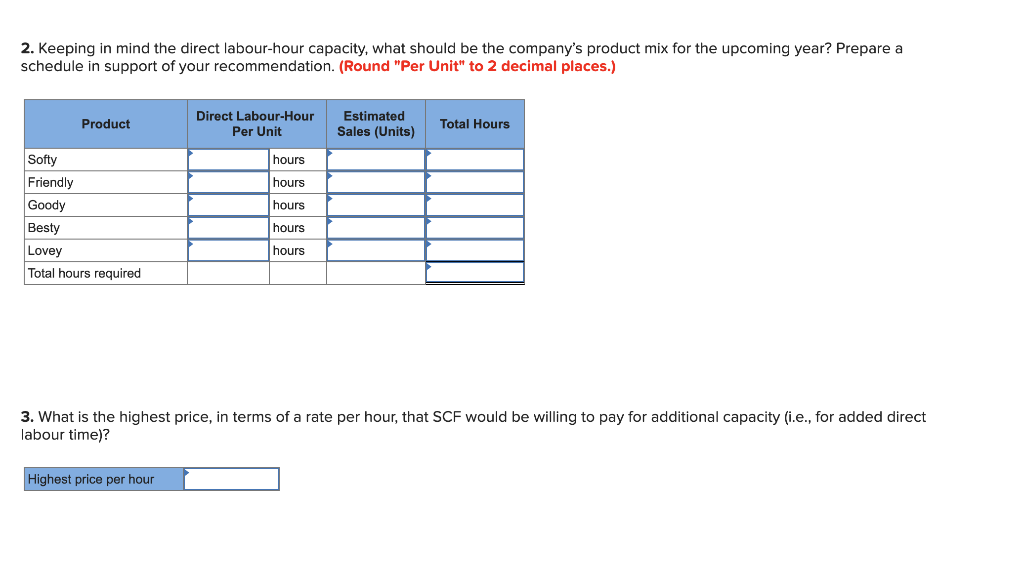 **2.** Keeping in mind the direct labour-hour capacity, what should be the company's product mix for the upcoming year? Prepare a schedule in support of your recommendation. **(Round "Per Unit" to 2 decimal places.)**

| Product | Direct Labour-Hour Per Unit | | Estimated Sales (Units) | Total Hours |
|---|---|---|---|---|
| Softy | | hours | | |
| Friendly | | hours | | |
| Goody | | hours | | |
| Besty | | hours | | |
| Lovey | | hours | | |
| Total hours required | | | | |

**3.** What is the highest price, in terms of a rate per hour, that SCF would be willing to pay for additional capacity (i.e., for added direct labour time)?

| Highest price per hour | |
|---|---|